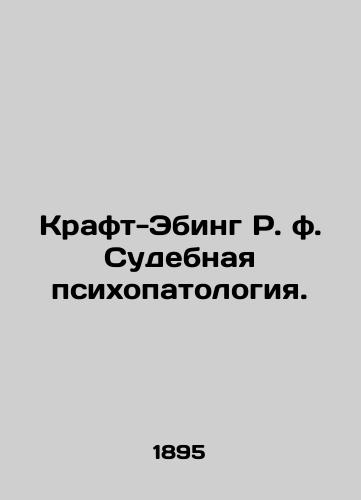 Крафт-Эбинг Р. ф. Судебная психопатология.

1895